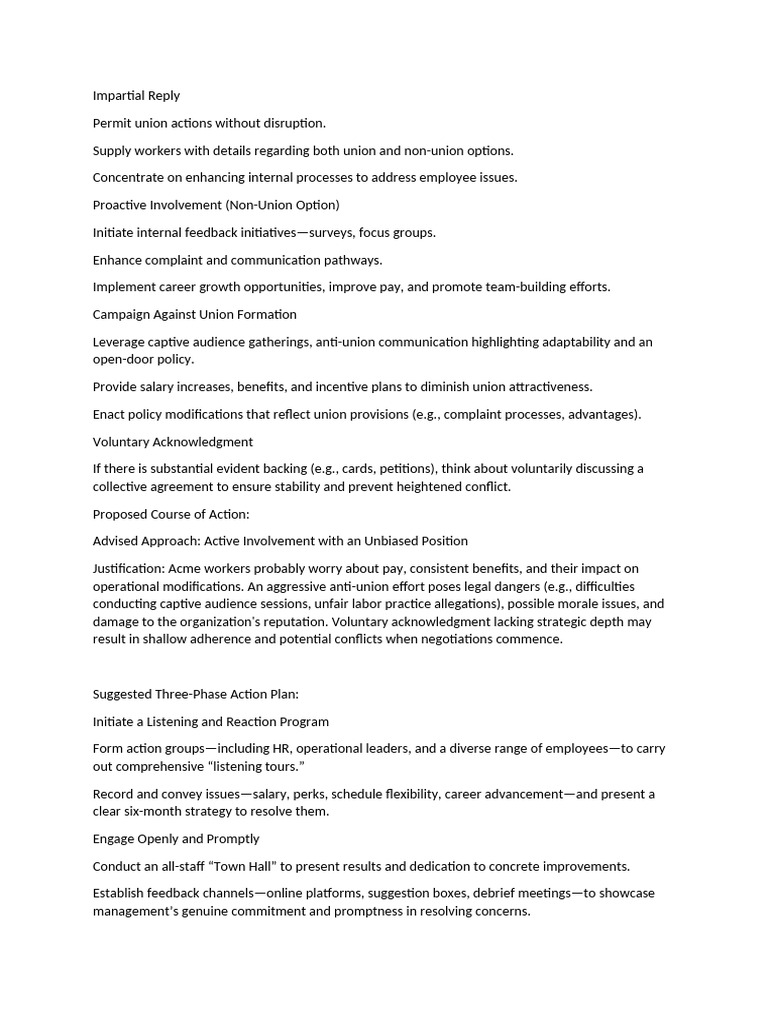 Impartial Reply

Permit union actions without disruption.

Supply workers with details regarding both union and non-union options.

Concentrate on enhancing internal processes to address employee issues.

Proactive Involvement (Non-Union Option)

Initiate internal feedback initiatives—surveys, focus groups.

Enhance complaint and communication pathways.

Implement career growth opportunities, improve pay, and promote team-building efforts.

Campaign Against Union Formation

Leverage captive audience gatherings, anti-union communication highlighting adaptability and an open-door policy.

Provide salary increases, benefits, and incentive plans to diminish union attractiveness.

Enact policy modifications that reflect union provisions (e.g., complaint processes, advantages).

Voluntary Acknowledgment

If there is substantial evident backing (e.g., cards, petitions), think about voluntarily discussing a collective agreement to ensure stability and prevent heightened conflict.

Proposed Course of Action:

Advised Approach: Active Involvement with an Unbiased Position

Justification: Acme workers probably worry about pay, consistent benefits, and their impact on operational modifications. An aggressive anti-union effort poses legal dangers (e.g., difficulties conducting captive audience sessions, unfair labor practice allegations), possible morale issues, and damage to the organization's reputation. Voluntary acknowledgment lacking strategic depth may result in shallow adherence and potential conflicts when negotiations commence.

Suggested Three-Phase Action Plan:

Initiate a Listening and Reaction Program

Form action groups—including HR, operational leaders, and a diverse range of employees—to carry out comprehensive "listening tours."

Record and convey issues—salary, perks, schedule flexibility, career advancement—and present a clear six-month strategy to resolve them.

Engage Openly and Promptly

Conduct an all-staff "Town Hall" to present results and dedication to concrete improvements.

Establish feedback channels—online platforms, suggestion boxes, debrief meetings—to showcase management's genuine commitment and promptness in resolving concerns.